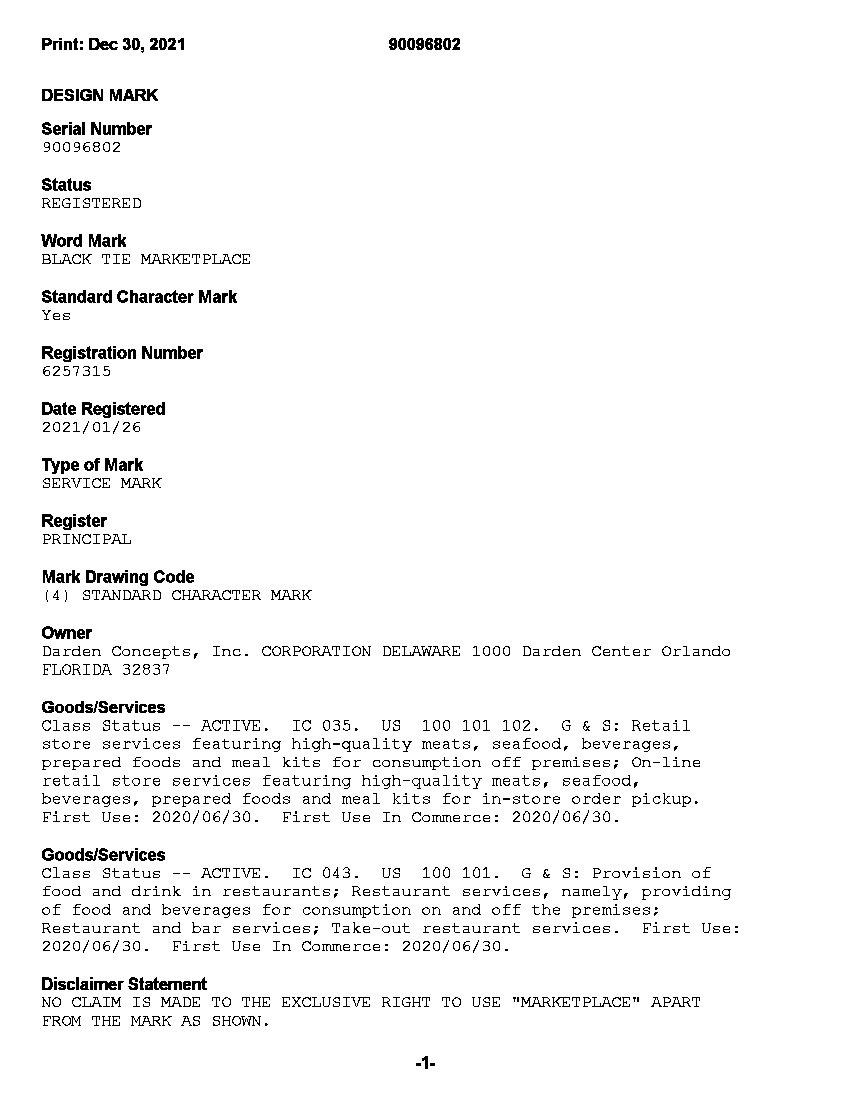 Print: Dec 30, 2021 90096802

DESIGN MARK

Serial Number
90096802

Status
REGISTERED

Word Mark
BLACK TIE MARKETPLACE

Standard Character Mark
Yes

Registration Number
6257315

Date Registered
2021/01/26

Type of Mark
SERVICE MARK

Register
PRINCIPAL

Mark Drawing Code
(4) STANDARD CHARACTER MARK

Owner
Darden Concepts, Inc. CORPORATION DELAWARE 1000 Darden Center Orlando FLORIDA 32837

Goods/Services
Class Status -- ACTIVE. IC 035. US 100 101 102. G & S: Retail store services featuring high-quality meats, seafood, beverages, prepared foods and meal kits for consumption off premises; On-line retail store services featuring high-quality meats, seafood, beverages, prepared foods and meal kits for in-store order pickup. First Use: 2020/06/30. First Use In Commerce: 2020/06/30.

Goods/Services
Class Status -- ACTIVE. IC 043. US 100 101. G & S: Provision of food and drink in restaurants; Restaurant services, namely, providing of food and beverages for consumption on and off the premises; Restaurant and bar services; Take-out restaurant services. First Use: 2020/06/30. First Use In Commerce: 2020/06/30.

Disclaimer Statement
NO CLAIM IS MADE TO THE EXCLUSIVE RIGHT TO USE "MARKETPLACE" APART FROM THE MARK AS SHOWN.

-1-